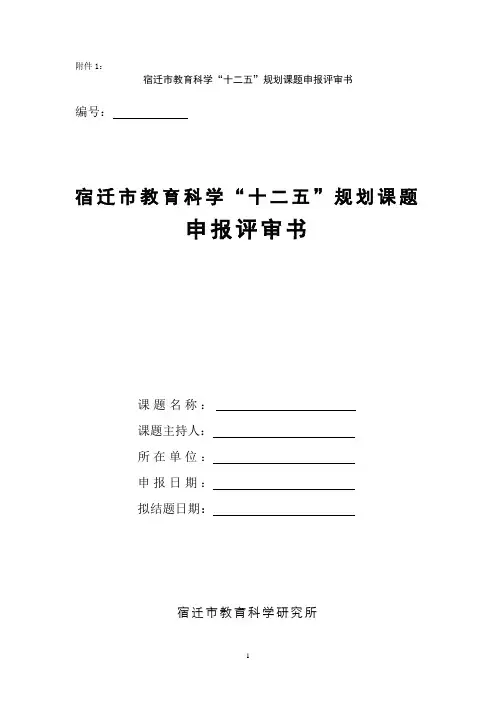 附件 1：

宿迁市教育科学“十二五”规划课题申报评审书

编号：

宿迁市教育科学“十二五”规划课题
申报评审书

课题名称：

课题主持人：

所在单位：

申报日期：

拟结题日期：

宿迁市教育科学研究所

1